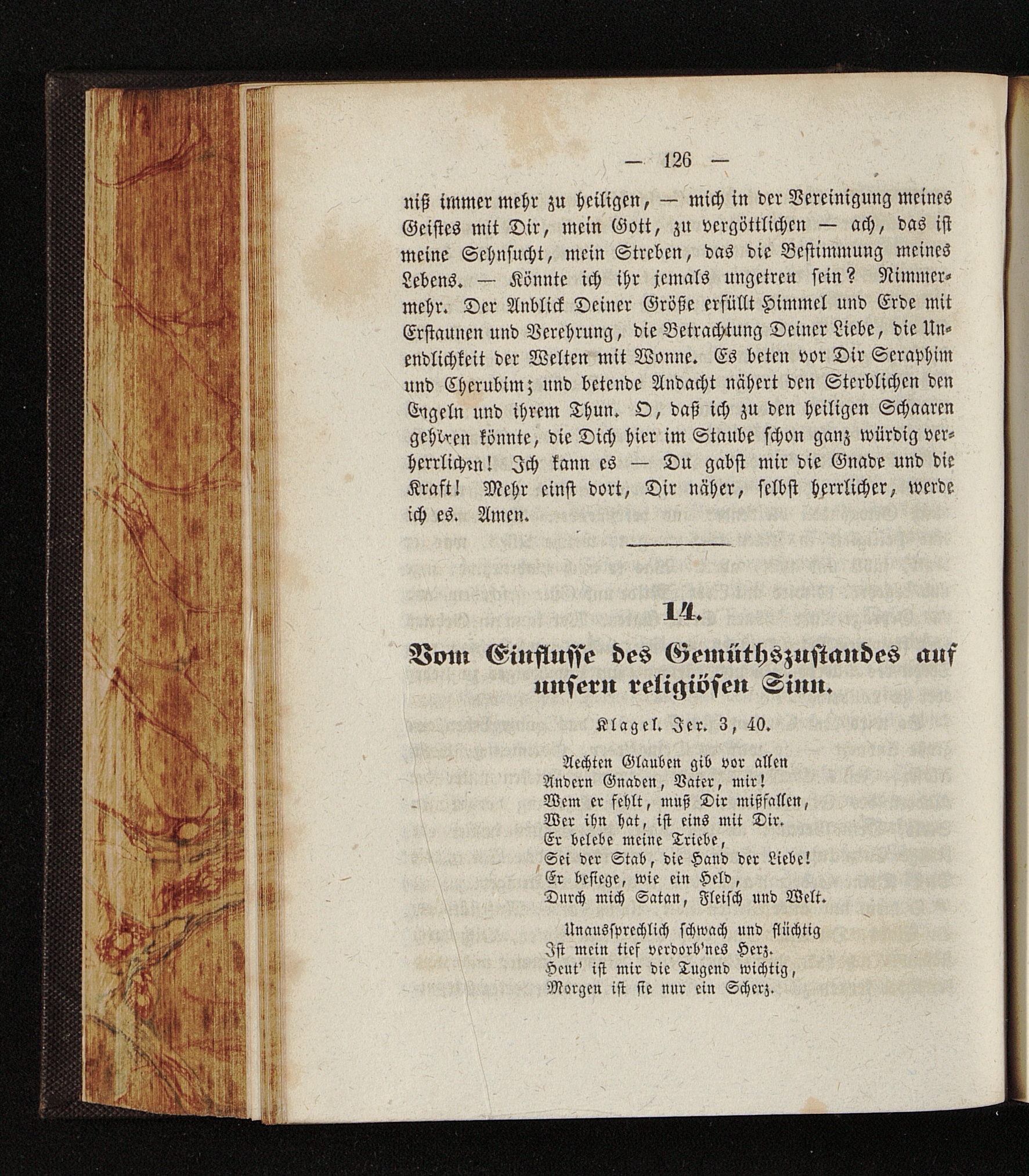 — 126 —

niß immer mehr zu heiligen, — mich in der Vereinigung meines Geistes mit Dir, mein Gott, zu vergöttlichen — ach, das ist meine Sehnsucht, mein Streben, das die Bestimmung meines Lebens. — Könnte ich ihr jemals ungetreu sein? Nimmermehr. Der Anblick Deiner Größe erfüllt Himmel und Erde mit Erstaunen und Verehrung, die Betrachtung Deiner Liebe, die Unendlichkeit der Welten mit Wonne. Es beten vor Dir Seraphim und Cherubim; und betende Andacht nähert den Sterblichen den Engeln und ihrem Thun. O, daß ich zu den heiligen Schaaren gehören könnte, die Dich hier im Staube schon ganz würdig verherrlichen! Ich kann es — Du gabst mir die Gnade und die Kraft! Mehr einst dort, Dir näher, selbst herrlicher, werde ich es. Amen.

14.

Vom Einflusse des Gemüthszustandes auf unsern religiösen Sinn.

Klagel. Jer. 3, 40.

Aechten Glauben gib vor allen
Andern Gnaden, Vater, mir!
Wem er fehlt, muß Dir mißfallen,
Wer ihn hat, ist eins mit Dir.
Er belebe meine Triebe,
Sei der Stab, die Hand der Liebe!
Er besiege, wie ein Held,
Durch mich Satan, Fleisch und Welt.

Unaussprechlich schwach und flüchtig
Ist mein tief verdorb'nes Herz.
Heut' ist mir die Tugend wichtig,
Morgen ist sie nur ein Scherz.